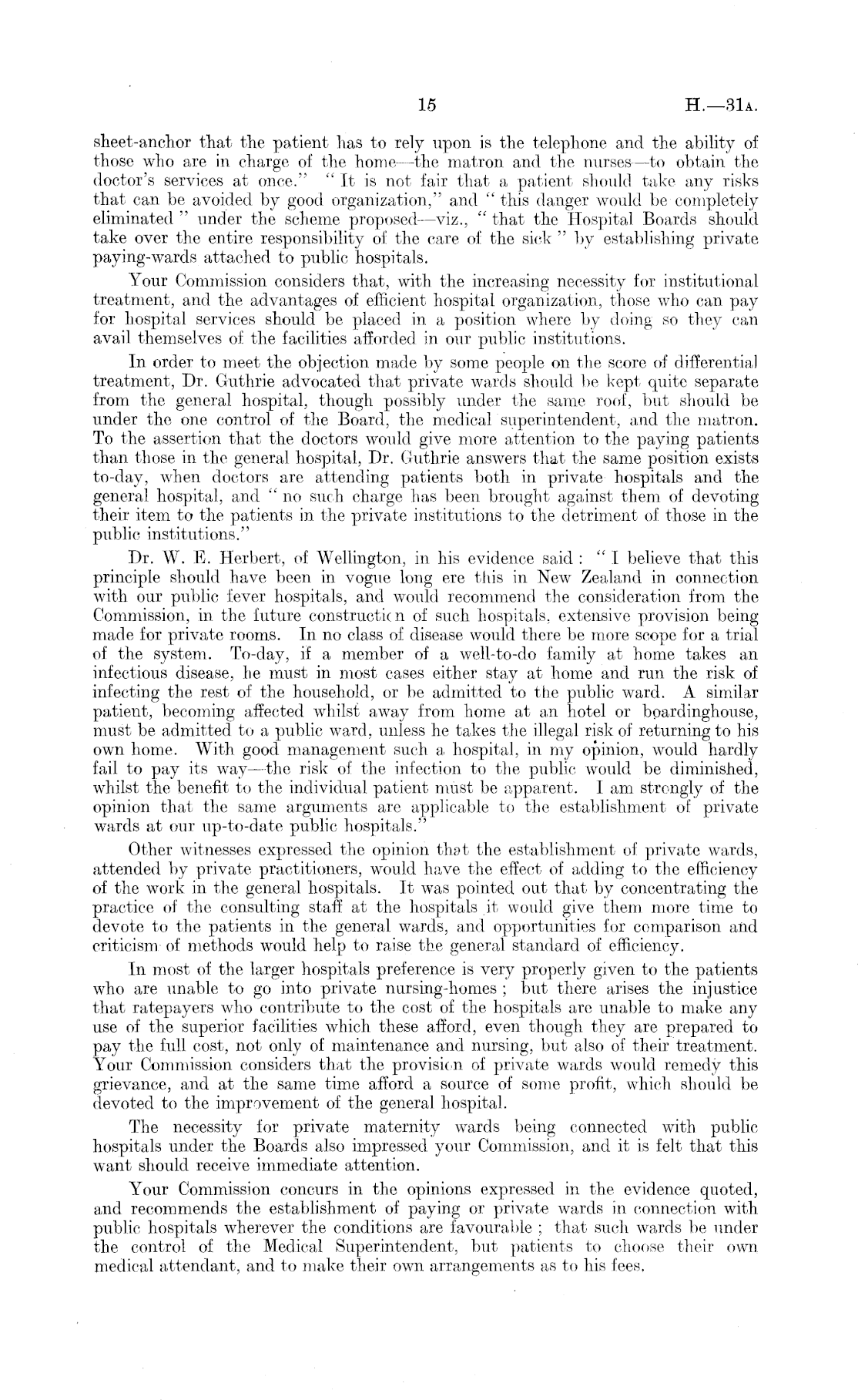 15 H.—31A.

sheet-anchor that the patient has to rely upon is the telephone and the ability of those who are in charge of the home—the matron and the nurses—to obtain the doctor's services at once." "It is not fair that a patient should take any risks that can be avoided by good organization," and "this danger would be completely eliminated" under the scheme proposed—viz., "that the Hospital Boards should take over the entire responsibility of the care of the sick" by establishing private paying-wards attached to public hospitals.

Your Commission considers that, with the increasing necessity for institutional treatment, and the advantages of efficient hospital organization, those who can pay for hospital services should be placed in a position where by doing so they can avail themselves of the facilities afforded in our public institutions.

In order to meet the objection made by some people on the score of differential treatment, Dr. Guthrie advocated that private wards should be kept quite separate from the general hospital, though possibly under the same roof, but should be under the one control of the Board, the medical superintendent, and the matron. To the assertion that the doctors would give more attention to the paying patients than those in the general hospital, Dr. Guthrie answers that the same position exists to-day, when doctors are attending patients both in private hospitals and the general hospital, and "no such charge has been brought against them of devoting their item to the patients in the private institutions to the detriment of those in the public institutions."

Dr. W. E. Herbert, of Wellington, in his evidence said: "I believe that this principle should have been in vogue long ere this in New Zealand in connection with our public fever hospitals, and would recommend the consideration from the Commission, in the future construction of such hospitals, extensive provision being made for private rooms. In no class of disease would there be more scope for a trial of the system. To-day, if a member of a well-to-do family at home takes an infectious disease, he must in most cases either stay at home and run the risk of infecting the rest of the household, or be admitted to the public ward. A similar patient, becoming affected whilst away from home at an hotel or boardinghouse, must be admitted to a public ward, unless he takes the illegal risk of returning to his own home. With good management such a hospital, in my opinion, would hardly fail to pay its way—the risk of the infection to the public would be diminished, whilst the benefit to the individual patient must be apparent. I am strongly of the opinion that the same arguments are applicable to the establishment of private wards at our up-to-date public hospitals."

Other witnesses expressed the opinion that the establishment of private wards, attended by private practitioners, would have the effect of adding to the efficiency of the work in the general hospitals. It was pointed out that by concentrating the practice of the consulting staff at the hospitals it would give them more time to devote to the patients in the general wards, and opportunities for comparison and criticism of methods would help to raise the general standard of efficiency.

In most of the larger hospitals preference is very properly given to the patients who are unable to go into private nursing-homes; but there arises the injustice that ratepayers who contribute to the cost of the hospitals are unable to make any use of the superior facilities which these afford, even though they are prepared to pay the full cost, not only of maintenance and nursing, but also of their treatment. Your Commission considers that the provision of private wards would remedy this grievance, and at the same time afford a source of some profit, which should be devoted to the improvement of the general hospital.

The necessity for private maternity wards being connected with public hospitals under the Boards also impressed your Commission, and it is felt that this want should receive immediate attention.

Your Commission concurs in the opinions expressed in the evidence quoted, and recommends the establishment of paying or private wards in connection with public hospitals wherever the conditions are favourable; that such wards be under the control of the Medical Superintendent, but patients to choose their own medical attendant, and to make their own arrangements as to his fees.